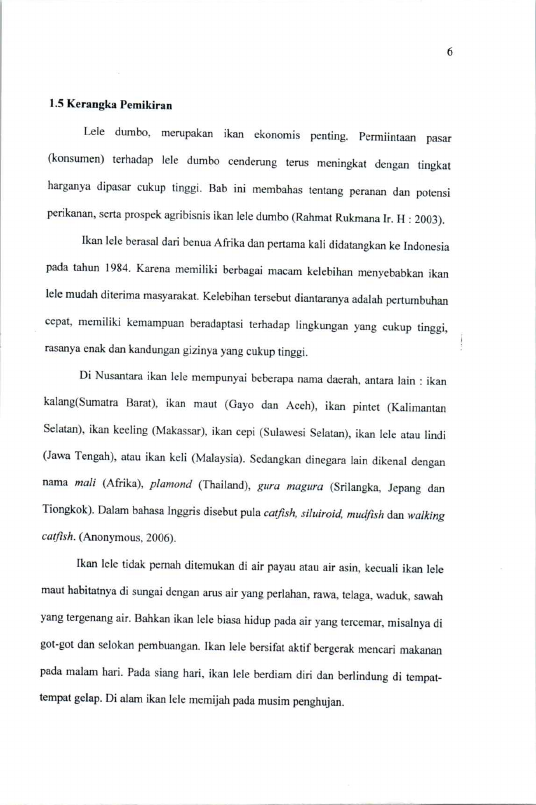 6

1.5 Kerangka Pemikiran

Lele dumbo, merupakan ikan ekonomis penting. Permiintaan pasar (konsumen) terhadap lele dumbo cenderung terus meningkat dengan tingkat harganya dipasar cukup tinggi. Bab ini membahas tentang peranan dan potensi perikanan, serta prospek agribisnis ikan lele dumbo (Rahmat Rukmana Ir. H : 2003).

Ikan lele berasal dari benua Afrika dan pertama kali didatangkan ke Indonesia pada tahun 1984. Karena memiliki berbagai macam kelebihan menyebabkan ikan lele mudah diterima masyarakat. Kelebihan tersebut diantaranya adalah pertumbuhan cepat, memiliki kemampuan beradaptasi terhadap lingkungan yang cukup tinggi, rasanya enak dan kandungan gizinya yang cukup tinggi.

Di Nusantara ikan lele mempunyai beberapa nama daerah, antara lain : ikan kalang(Sumatra Barat), ikan maut (Gayo dan Aceh), ikan pintet (Kalimantan Selatan), ikan keeling (Makassar), ikan cepi (Sulawesi Selatan), ikan lele atau lindi (Jawa Tengah), atau ikan keli (Malaysia). Sedangkan dinegara lain dikenal dengan nama mali (Afrika), plamond (Thailand), gura magura (Srilangka, Jepang dan Tiongkok). Dalam bahasa Inggris disebut pula catfish, siluiroid, mudfish dan walking catfish. (Anonymous, 2006).

Ikan lele tidak pernah ditemukan di air payau atau air asin, kecuali ikan lele maut habitatnya di sungai dengan arus air yang perlahan, rawa, telaga, waduk, sawah yang tergenang air. Bahkan ikan lele biasa hidup pada air yang tercemar, misalnya di got-got dan selokan pembuangan. Ikan lele bersifat aktif bergerak mencari makanan pada malam hari. Pada siang hari, ikan lele berdiam diri dan berlindung di tempat-tempat gelap. Di alam ikan lele memijah pada musim penghujan.